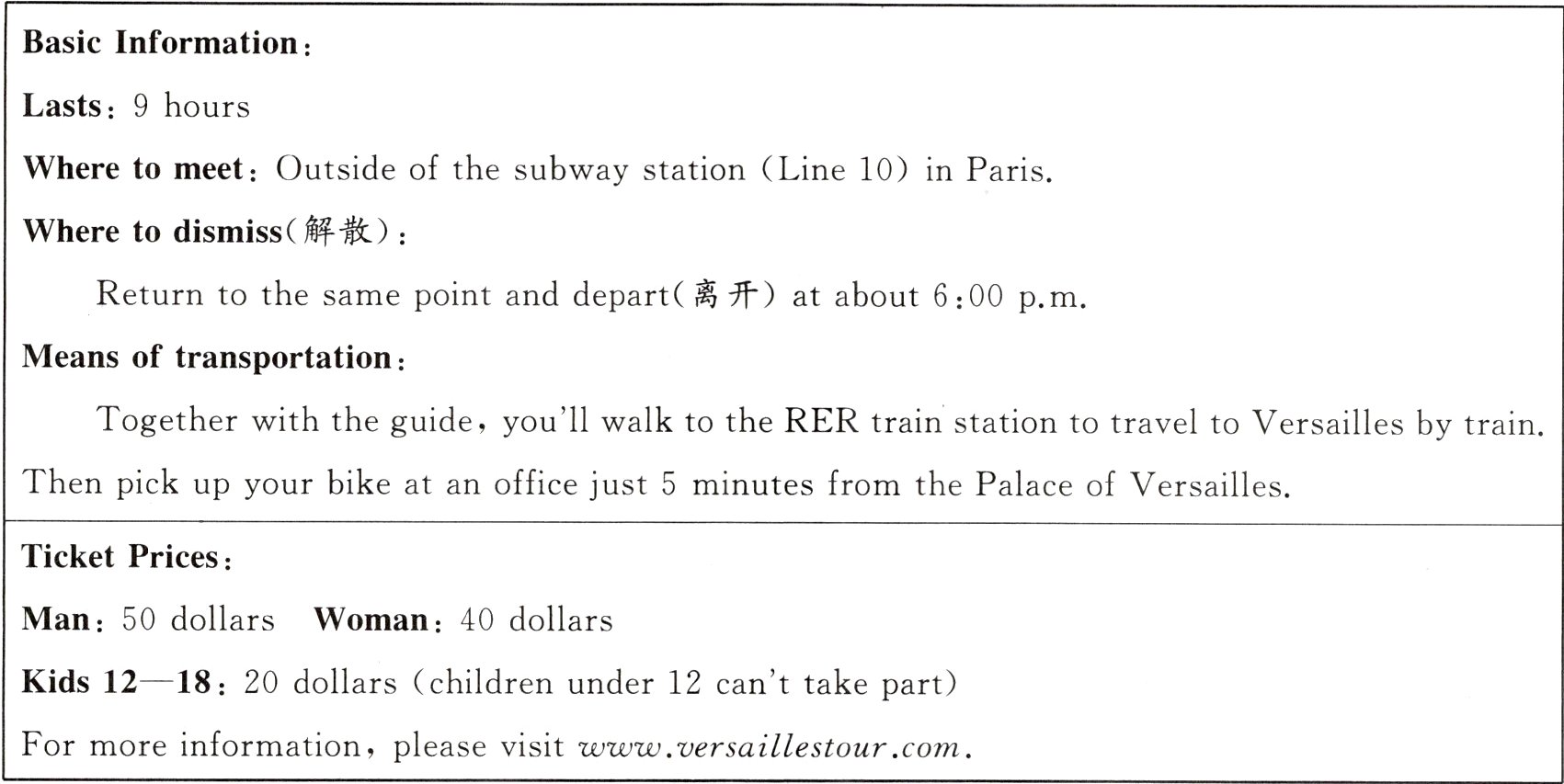 Basic Information:

Lasts: 9 hours

Where to meet: Outside of the subway station (Line 10) in Paris.

Where to dismiss(解散):

Return to the same point and depart(离开) at about 6:00 p.m.

Means of transportation:

Together with the guide, you'll walk to the RER train station to travel to Versailles by train. Then pick up your bike at an office just 5 minutes from the Palace of Versailles.

Ticket Prices:

Man: 50 dollars   Woman: 40 dollars

Kids 12—18: 20 dollars (children under 12 can't take part)

For more information, please visit www.versaillestour.com.